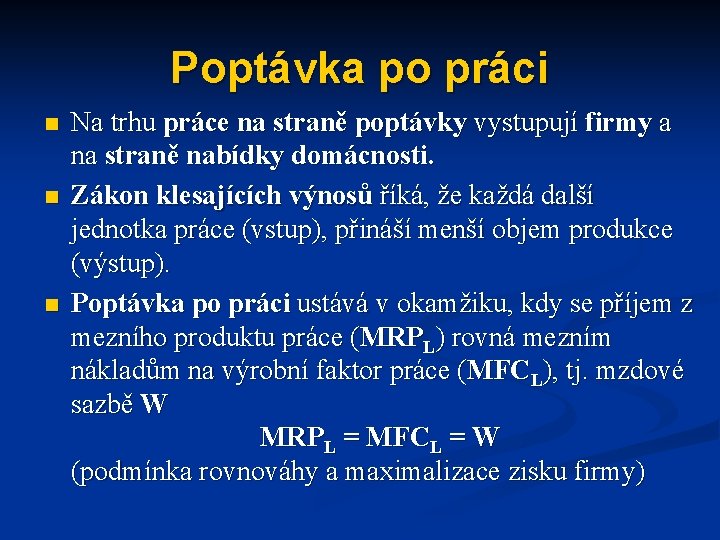 Poptávka po práci

Na trhu práce na straně poptávky vystupují firmy a na straně nabídky domácnosti.

Zákon klesajících výnosů říká, že každá další jednotka práce (vstup), přináší menší objem produkce (výstup).

Poptávka po práci ustává v okamžiku, kdy se příjem z mezního produktu práce ($MRP_L$) rovná mezním nákladům na výrobní faktor práce ($MFC_L$), tj. mzdové sazbě W

$MRP_L = MFC_L = W$

(podmínka rovnováhy a maximalizace zisku firmy)